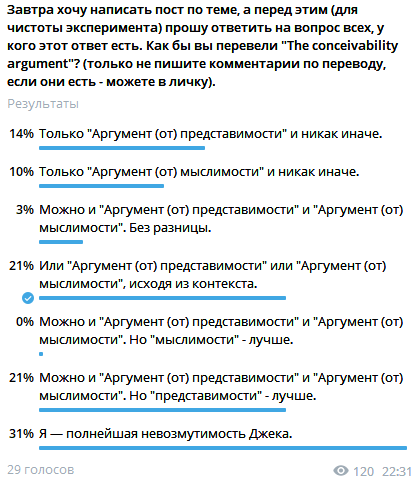 Завтра хочу написать пост по теме, а перед этим (для чистоты эксперимента) прошу ответить на вопрос всех, у кого этот ответ есть. Как бы вы перевели "The conceivability argument"? (только не пишите комментарии по переводу, если они есть - можете в личку).

Результаты

14% Только "Аргумент (от) представимости" и никак иначе.

10% Только "Аргумент (от) мыслимости" и никак иначе.

3% Можно и "Аргумент (от) представимости" и "Аргумент (от) мыслимости". Без разницы.

21% Или "Аргумент (от) представимости" или "Аргумент (от) мыслимости", исходя из контекста.

0% Можно и "Аргумент (от) представимости" и "Аргумент (от) мыслимости". Но "мыслимости" - лучше.

21% Можно и "Аргумент (от) представимости" и "Аргумент (от) мыслимости". Но "представимости" - лучше.

31% Я — полнейшая невозмутимость Джека.

29 голосов

120 22:31